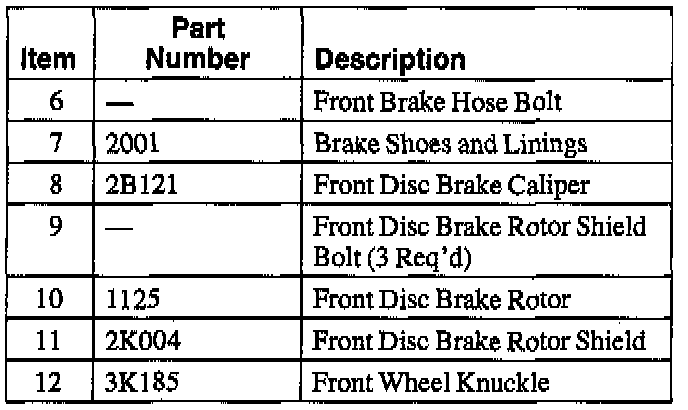 | Item | Part Number | Description |
|---|---|---|
| 6 | — | Front Brake Hose Bolt |
| 7 | 2001 | Brake Shoes and Linings |
| 8 | 2B121 | Front Disc Brake Caliper |
| 9 | — | Front Disc Brake Rotor Shield Bolt (3 Req'd) |
| 10 | 1125 | Front Disc Brake Rotor |
| 11 | 2K004 | Front Disc Brake Rotor Shield |
| 12 | 3K185 | Front Wheel Knuckle |